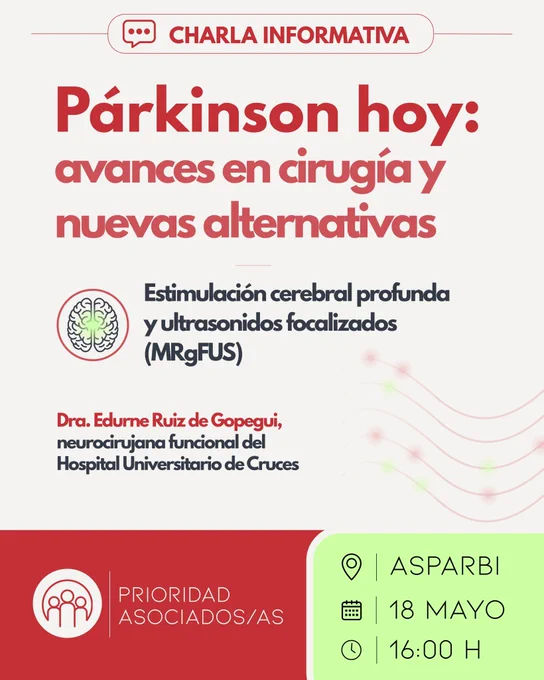 CHARLA INFORMATIVA

Párkinson hoy: avances en cirugía y nuevas alternativas

Estimulación cerebral profunda y ultrasonidos focalizados (MRgFUS)

Dra. Edurne Ruiz de Gopegui,
neurocirujana funcional del
Hospital Universitario de Cruces

PRIORIDAD
ASOCIADOS/AS

ASPARBI
18 MAYO
16:00 H